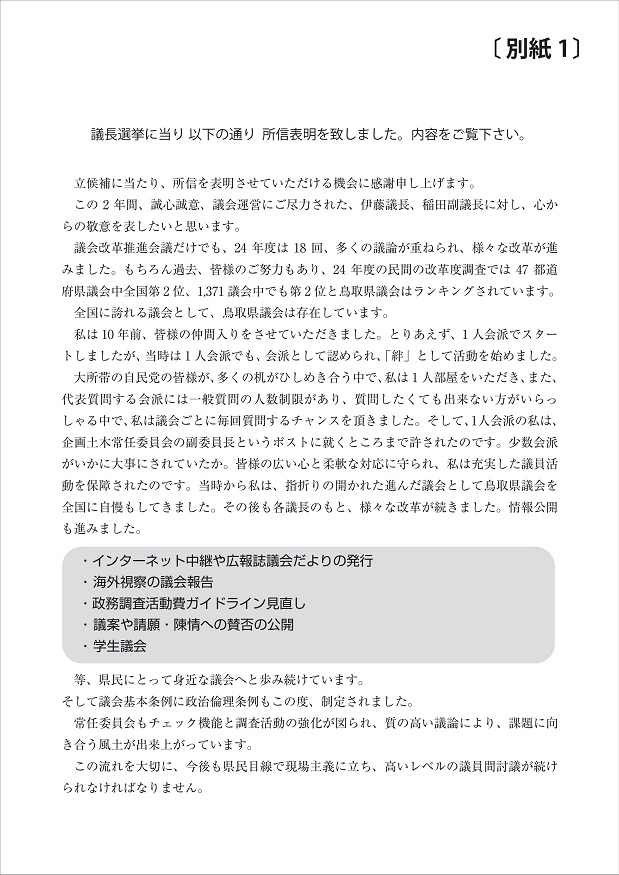 〔別紙1〕

議長選挙に当り 以下の通り 所信表明を致しました。内容をご覧下さい。

立候補に当たり、所信を表明させていただける機会に感謝申し上げます。

この2年間、誠心誠意、議会運営にご尽力された、伊藤議長、稲田副議長に対し、心からの敬意を表したいと思います。

議会改革推進会議だけでも、24年度は18回、多くの議論が重ねられ、様々な改革が進みました。もちろん過去、皆様のご努力もあり、24年度の民間の改革度調査では47都道府県議会中全国第2位、1,371議会中でも第2位と鳥取県議会はランキングされています。

全国に誇れる議会として、鳥取県議会は存在しています。

私は10年前、皆様の仲間入りをさせていただきました。とりあえず、1人会派でスタートしましたが、当時は1人会派でも、会派として認められ、「絆」として活動を始めました。

大所帯の自民党の皆様が、多くの机がひしめき合う中で、私は1人部屋をいただき、また、代表質問する会派には一般質問の人数制限があり、質問したくても出来ない方がいらっしゃる中で、私は議会ごとに毎回質問するチャンスを頂きました。そして、1人会派の私は、企画土木常任委員会の副委員長というポストに就くところまで許されたのです。少数会派がいかに大事にされていたか。皆様の広い心と柔軟な対応に守られ、私は充実した議員活動を保障されたのです。当時から私は、指折りの開かれた進んだ議会として鳥取県議会を全国に自慢もしてきました。その後も各議長のもと、様々な改革が続きました。情報公開も進みました。

・インターネット中継や広報誌議会だよりの発行
・海外視察の議会報告
・政務調査活動費ガイドライン見直し
・議案や請願・陳情への賛否の公開
・学生議会

等、県民にとって身近な議会へと歩み続けています。

そして議会基本条例に政治倫理条例もこの度、制定されました。

常任委員会もチェック機能と調査活動の強化が図られ、質の高い議論により、課題に向き合う風土が出来上がっています。

この流れを大切に、今後も県民目線で現場主義に立ち、高いレベルの議員間討議が続けられなければなりません。